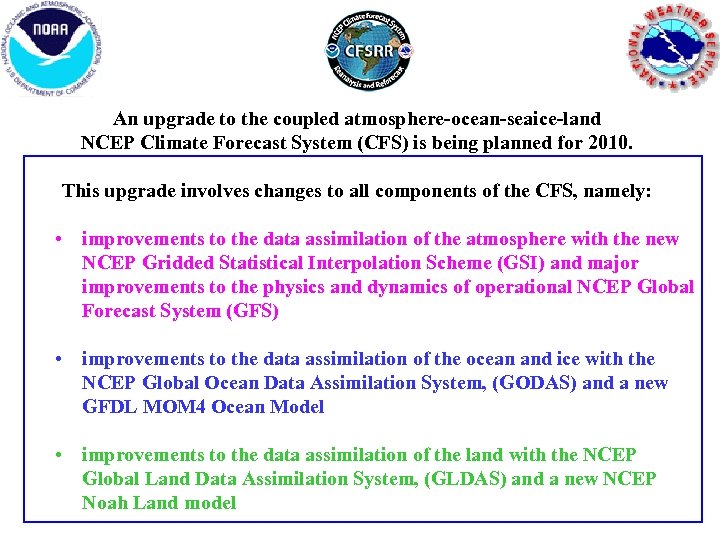 NATIONAL OCEANIC AND ATMOSPHERIC ADMINISTRATION
NOAA
U.S. DEPARTMENT OF COMMERCE

NCEP Climate Forecast System
CFSRR
Reanalysis and Reforecast

NATIONAL WEATHER SERVICE

An upgrade to the coupled atmosphere-ocean-seaice-land NCEP Climate Forecast System (CFS) is being planned for 2010.

This upgrade involves changes to all components of the CFS, namely:

• improvements to the data assimilation of the atmosphere with the new NCEP Gridded Statistical Interpolation Scheme (GSI) and major improvements to the physics and dynamics of operational NCEP Global Forecast System (GFS)

• improvements to the data assimilation of the ocean and ice with the NCEP Global Ocean Data Assimilation System, (GODAS) and a new GFDL MOM4 Ocean Model

• improvements to the data assimilation of the land with the NCEP Global Land Data Assimilation System, (GLDAS) and a new NCEP Noah Land model